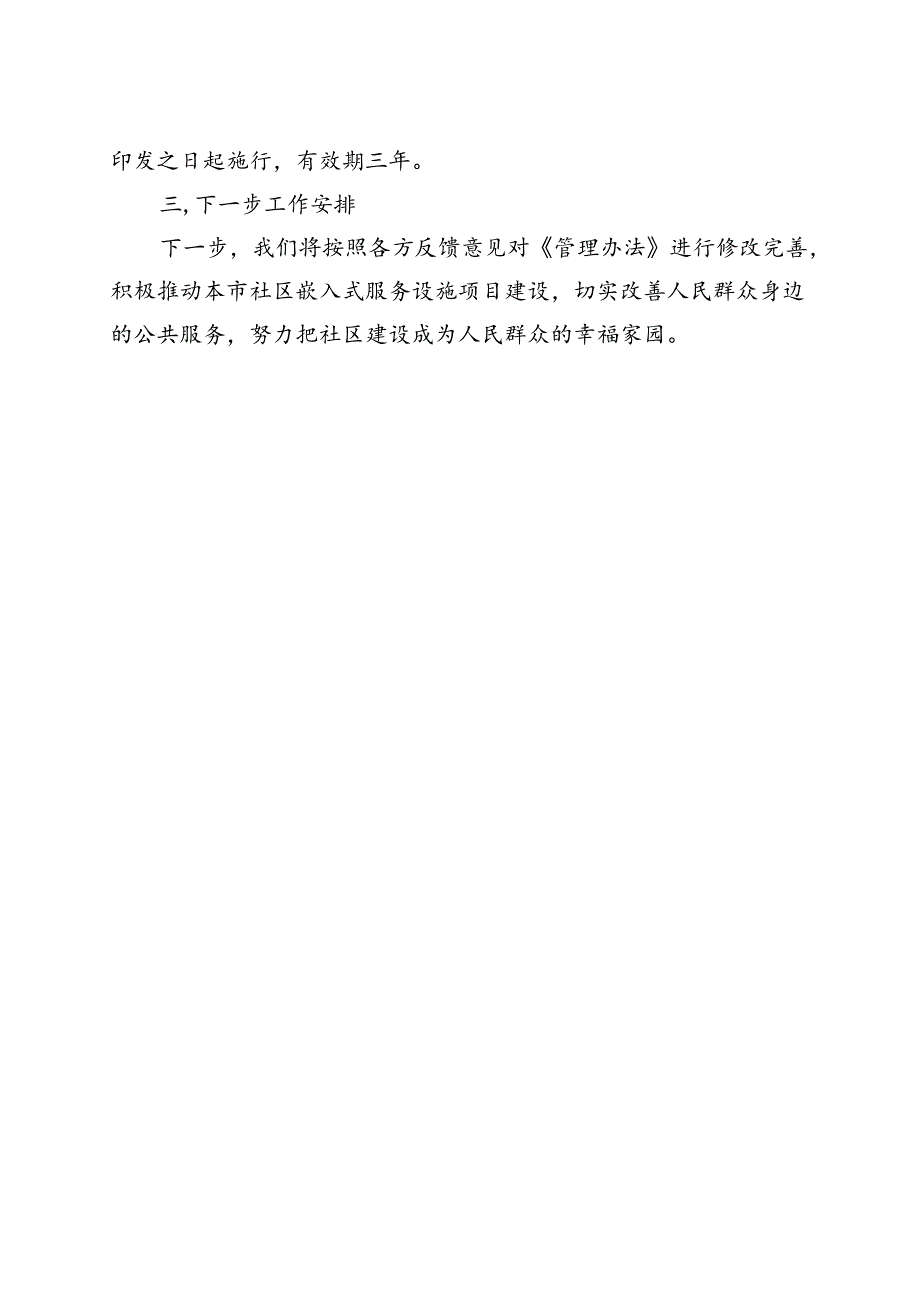 印发之日起施行，有效期三年。

三,下一步工作安排

下一步，我们将按照各方反馈意见对《管理办法》进行修改完善，积极推动本市社区嵌入式服务设施项目建设，切实改善人民群众身边的公共服务，努力把社区建设成为人民群众的幸福家园。